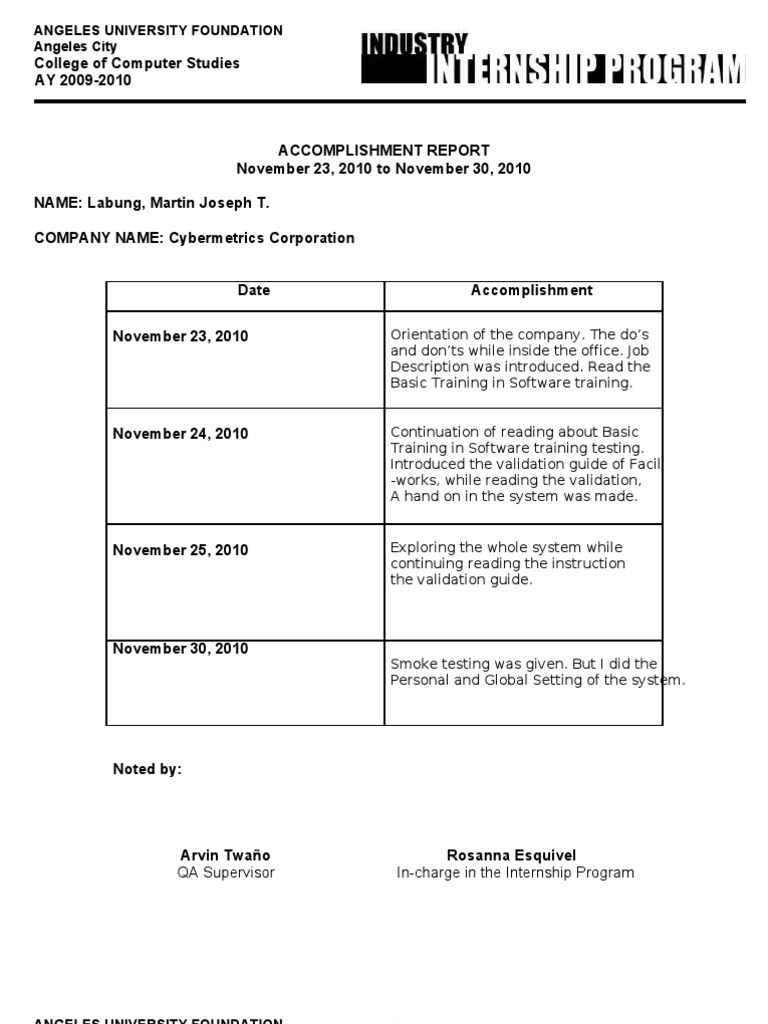 ANGELES UNIVERSITY FOUNDATION
Angeles City
College of Computer Studies
AY 2009-2010

INDUSTRY
INTERNSHIP PROGRAM

ACCOMPLISHMENT REPORT
November 23, 2010 to November 30, 2010

NAME: Labung, Martin Joseph T.

COMPANY NAME: Cybermetrics Corporation

| Date | Accomplishment |
|---|---|
| November 23, 2010 | Orientation of the company. The do's and don'ts while inside the office. Job Description was introduced. Read the Basic Training in Software training. |
| November 24, 2010 | Continuation of reading about Basic Training in Software training testing. Introduced the validation guide of Facil -works, while reading the validation, A hand on in the system was made. |
| November 25, 2010 | Exploring the whole system while continuing reading the instruction the validation guide. |
| November 30, 2010 | Smoke testing was given. But I did the Personal and Global Setting of the system. |

Noted by:

Arvin Twaño
QA Supervisor

Rosanna Esquivel
In-charge in the Internship Program

ANGELES UNIVERSITY FOUNDATION